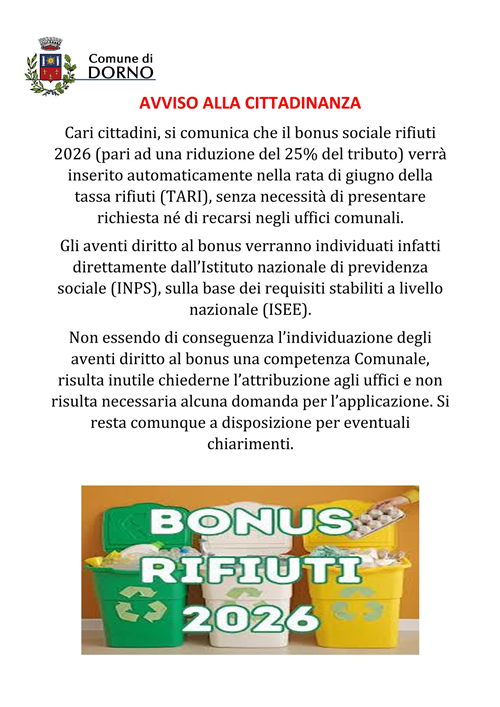 Comune di
DORNO

AVVISO ALLA CITTADINANZA

Cari cittadini, si comunica che il bonus sociale rifiuti 2026 (pari ad una riduzione del 25% del tributo) verrà inserito automaticamente nella rata di giugno della tassa rifiuti (TARI), senza necessità di presentare richiesta né di recarsi negli uffici comunali.

Gli aventi diritto al bonus verranno individuati infatti direttamente dall'Istituto nazionale di previdenza sociale (INPS), sulla base dei requisiti stabiliti a livello nazionale (ISEE).

Non essendo di conseguenza l'individuazione degli aventi diritto al bonus una competenza Comunale, risulta inutile chiederne l'attribuzione agli uffici e non risulta necessaria alcuna domanda per l'applicazione. Si resta comunque a disposizione per eventuali chiarimenti.

BONUS
RIFIUTI
2026